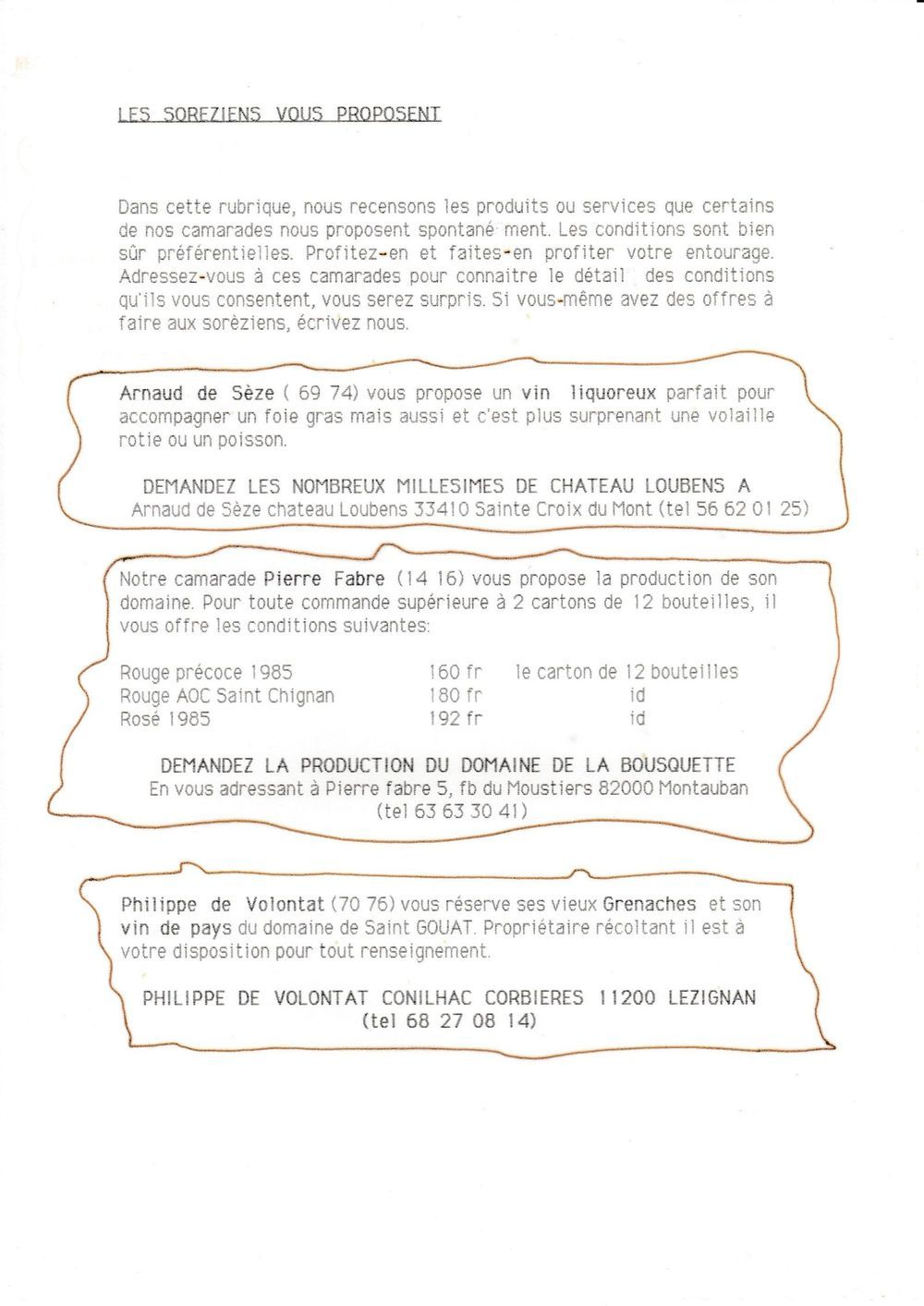 LES SOREZIENS VOUS PROPOSENT

Dans cette rubrique, nous recensons les produits ou services que certains de nos camarades nous proposent spontané ment. Les conditions sont bien sûr préférentielles. Profitez-en et faites-en profiter votre entourage. Adressez-vous à ces camarades pour connaitre le détail des conditions qu'ils vous consentent, vous serez surpris. Si vous-même avez des offres à faire aux sorèziens, écrivez nous.

Arnaud de Sèze ( 69 74) vous propose un vin liquoreux parfait pour accompagner un foie gras mais aussi et c'est plus surprenant une volaille rotie ou un poisson.

DEMANDEZ LES NOMBREUX MILLESIMES DE CHATEAU LOUBENS A
Arnaud de Sèze chateau Loubens 33410 Sainte Croix du Mont (tel 56 62 01 25)

Notre camarade Pierre Fabre (14 16) vous propose la production de son domaine. Pour toute commande supérieure à 2 cartons de 12 bouteilles, il vous offre les conditions suivantes:

| | | |
|---|---|---|
| Rouge précoce 1985 | 160 fr | le carton de 12 bouteilles |
| Rouge AOC Saint Chignan | 180 fr | id |
| Rosé 1985 | 192 fr | id |

DEMANDEZ LA PRODUCTION DU DOMAINE DE LA BOUSQUETTE
En vous adressant à Pierre fabre 5, fb du Moustiers 82000 Montauban
(tel 63 63 30 41)

Philippe de Volontat (70 76) vous réserve ses vieux Grenaches et son vin de pays du domaine de Saint GOUAT. Propriétaire récoltant il est à votre disposition pour tout renseignement.

PHILIPPE DE VOLONTAT CONILHAC CORBIERES 11200 LEZIGNAN
(tel 68 27 08 14)